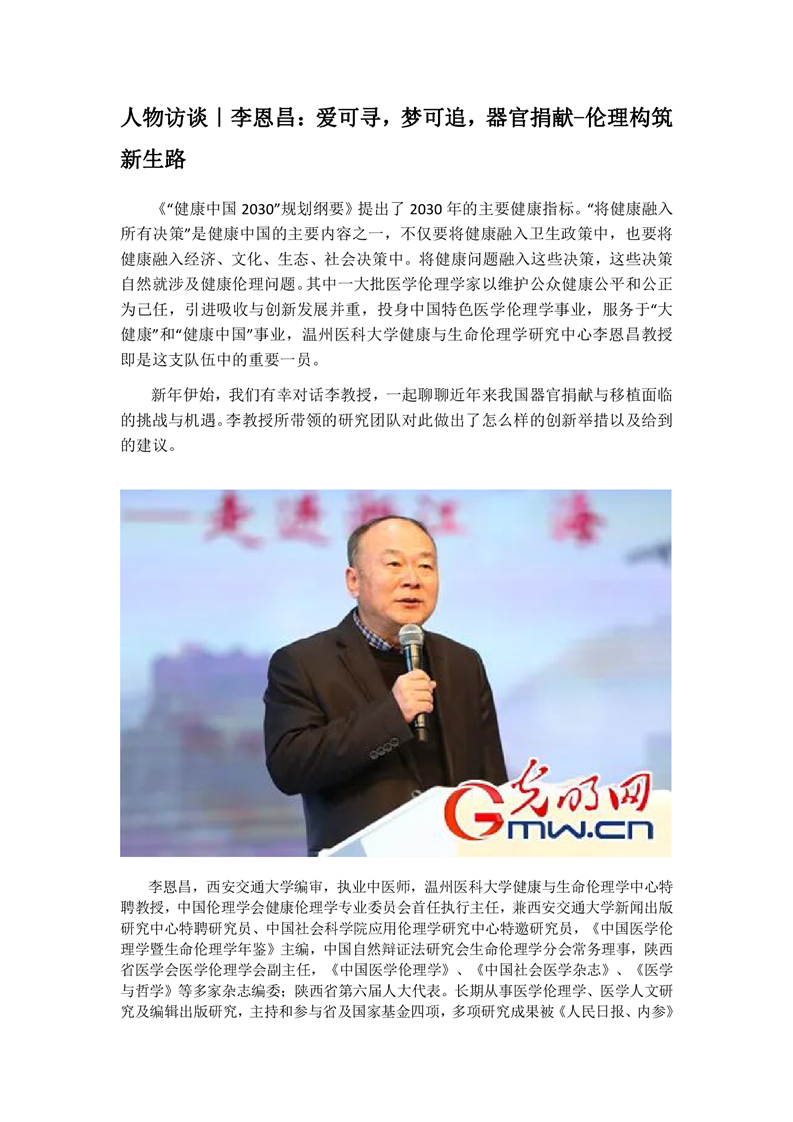 人物访谈丨李恩昌：爱可寻，梦可追，器官捐献-伦理构筑新生路

《“健康中国 2030”规划纲要》提出了 2030 年的主要健康指标。“将健康融入所有决策”是健康中国的主要内容之一，不仅要将健康融入卫生政策中，也要将健康融入经济、文化、生态、社会决策中。将健康问题融入这些决策，这些决策自然就涉及健康伦理问题。其中一大批医学伦理学家以维护公众健康公平和公正为己任，引进吸收与创新发展并重，投身中国特色医学伦理学事业，服务于“大健康”和“健康中国”事业，温州医科大学健康与生命伦理学研究中心李恩昌教授即是这支队伍中的重要一员。

新年伊始，我们有幸对话李教授，一起聊聊近年来我国器官捐献与移植面临的挑战与机遇。李教授所带领的研究团队对此做出了怎么样的创新举措以及给到的建议。

光明网
Gmw.cn

李恩昌，西安交通大学编审，执业中医师，温州医科大学健康与生命伦理学中心特聘教授，中国伦理学会健康伦理学专业委员会首任执行主任，兼西安交通大学新闻出版研究中心特聘研究员、中国社会科学院应用伦理学研究中心特邀研究员，《中国医学伦理学暨生命伦理学年鉴》主编，中国自然辩证法研究会生命伦理学分会常务理事，陕西省医学会医学伦理学会副主任，《中国医学伦理学》、《中国社会医学杂志》、《医学与哲学》等多家杂志编委；陕西省第六届人大代表。长期从事医学伦理学、医学人文研究及编辑出版研究，主持和参与省及国家基金四项，多项研究成果被《人民日报、内参》